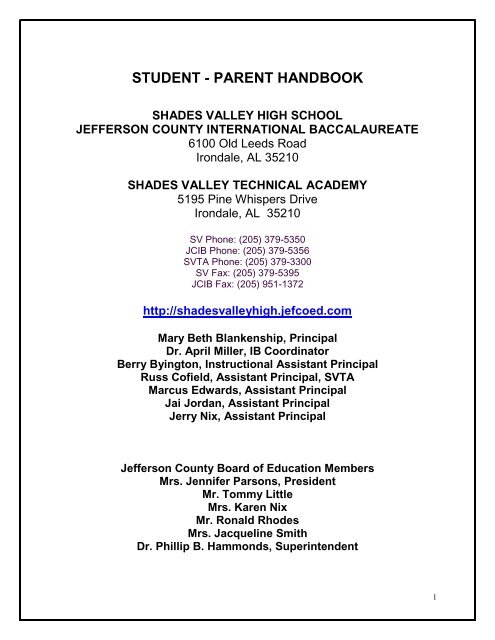 STUDENT - PARENT HANDBOOK

SHADES VALLEY HIGH SCHOOL
JEFFERSON COUNTY INTERNATIONAL BACCALAUREATE
6100 Old Leeds Road
Irondale, AL 35210

SHADES VALLEY TECHNICAL ACADEMY
5195 Pine Whispers Drive
Irondale, AL 35210

SV Phone: (205) 379-5350
JCIB Phone: (205) 379-5356
SVTA Phone: (205) 379-3300
SV Fax: (205) 379-5395
JCIB Fax: (205) 951-1372

http://shadesvalleyhigh.jefcoed.com

Mary Beth Blankenship, Principal
Dr. April Miller, IB Coordinator
Berry Byington, Instructional Assistant Principal
Russ Cofield, Assistant Principal, SVTA
Marcus Edwards, Assistant Principal
Jai Jordan, Assistant Principal
Jerry Nix, Assistant Principal

Jefferson County Board of Education Members
Mrs. Jennifer Parsons, President
Mr. Tommy Little
Mrs. Karen Nix
Mr. Ronald Rhodes
Mrs. Jacqueline Smith
Dr. Phillip B. Hammonds, Superintendent

1